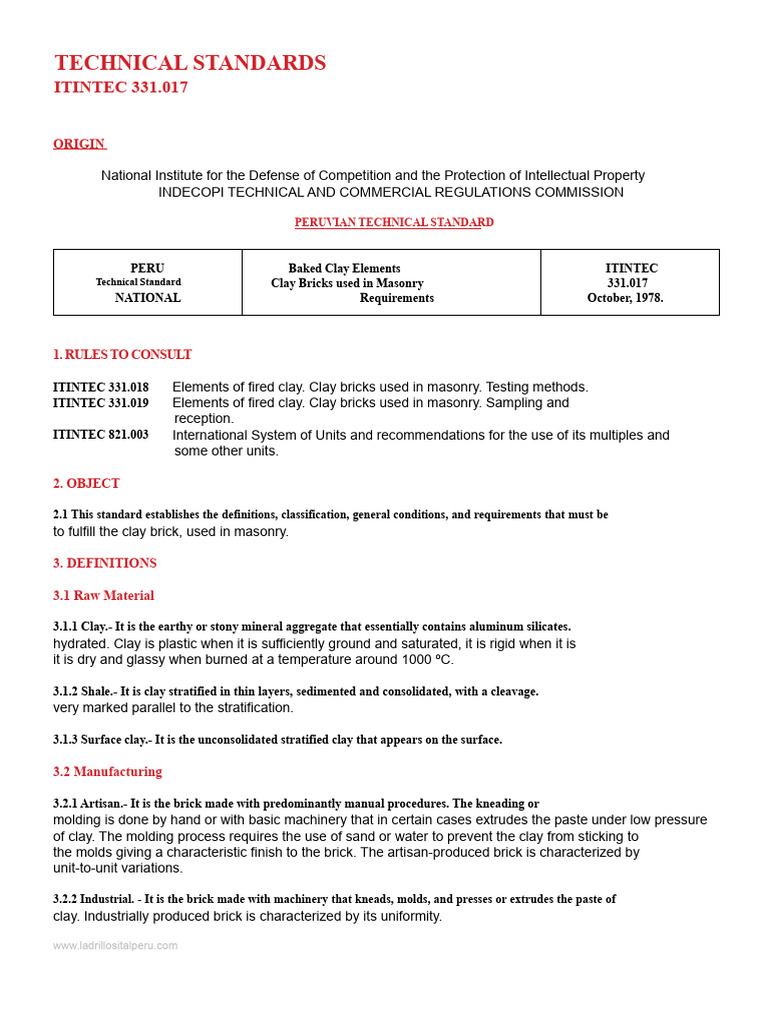 TECHNICAL STANDARDS
ITINTEC 331.017

ORIGIN

National Institute for the Defense of Competition and the Protection of Intellectual Property
INDECOPI TECHNICAL AND COMMERCIAL REGULATIONS COMMISSION

PERUVIAN TECHNICAL STANDARD

| PERU Technical Standard NATIONAL | Baked Clay Elements Clay Bricks used in Masonry Requirements | ITINTEC 331.017 October, 1978. |
|---|---|---|

1. RULES TO CONSULT

ITINTEC 331.018 Elements of fired clay. Clay bricks used in masonry. Testing methods.
ITINTEC 331.019 Elements of fired clay. Clay bricks used in masonry. Sampling and reception.
ITINTEC 821.003 International System of Units and recommendations for the use of its multiples and some other units.

2. OBJECT

2.1 This standard establishes the definitions, classification, general conditions, and requirements that must be to fulfill the clay brick, used in masonry.

3. DEFINITIONS

3.1 Raw Material

3.1.1 Clay.- It is the earthy or stony mineral aggregate that essentially contains aluminum silicates. hydrated. Clay is plastic when it is sufficiently ground and saturated, it is rigid when it is it is dry and glassy when burned at a temperature around 1000 ºC.

3.1.2 Shale.- It is clay stratified in thin layers, sedimented and consolidated, with a cleavage. very marked parallel to the stratification.

3.1.3 Surface clay.- It is the unconsolidated stratified clay that appears on the surface.

3.2 Manufacturing

3.2.1 Artisan.- It is the brick made with predominantly manual procedures. The kneading or molding is done by hand or with basic machinery that in certain cases extrudes the paste under low pressure of clay. The molding process requires the use of sand or water to prevent the clay from sticking to the molds giving a characteristic finish to the brick. The artisan-produced brick is characterized by unit-to-unit variations.

3.2.2 Industrial. - It is the brick made with machinery that kneads, molds, and presses or extrudes the paste of clay. Industrially produced brick is characterized by its uniformity.

www.ladrillositalperu.com